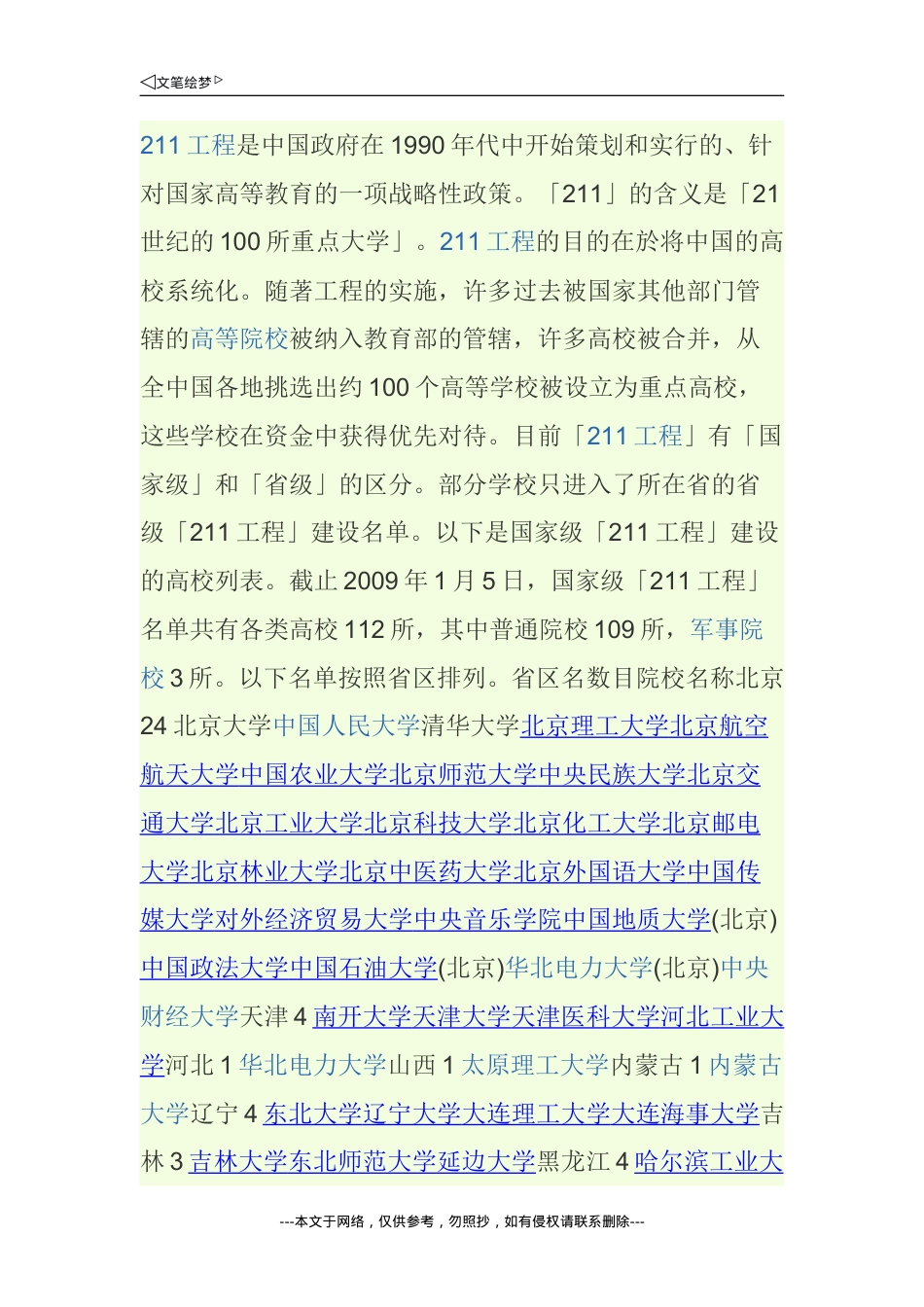 ◁文笔绘梦▷

211 工程是中国政府在 1990 年代中开始策划和实行的、针对国家高等教育的一项战略性政策。「211」的含义是「21 世纪的 100 所重点大学」。211 工程的目的在於将中国的高校系统化。随著工程的实施，许多过去被国家其他部门管辖的高等院校被纳入教育部的管辖，许多高校被合并，从全中国各地挑选出约 100 个高等学校被设立为重点高校，这些学校在资金中获得优先对待。目前「211 工程」有「国家级」和「省级」的区分。部分学校只进入了所在省的省级「211 工程」建设名单。以下是国家级「211 工程」建设的高校列表。截止 2009 年 1 月 5 日，国家级「211 工程」名单共有各类高校 112 所，其中普通院校 109 所，军事院校 3 所。以下名单按照省区排列。省区名数目院校名称北京 24 北京大学中国人民大学清华大学北京理工大学北京航空航天大学中国农业大学北京师范大学中央民族大学北京交通大学北京工业大学北京科技大学北京化工大学北京邮电大学北京林业大学北京中医药大学北京外国语大学中国传媒大学对外经济贸易大学中央音乐学院中国地质大学(北京)中国政法大学中国石油大学(北京)华北电力大学(北京)中央财经大学天津 4 南开大学天津大学天津医科大学河北工业大学河北 1 华北电力大学山西 1 太原理工大学内蒙古 1 内蒙古大学辽宁 4 东北大学辽宁大学大连理工大学大连海事大学吉林 3 吉林大学东北师范大学延边大学黑龙江 4 哈尔滨工业大

---本文于网络，仅供参考，勿照抄，如有侵权请联系删除---